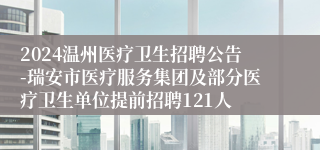 2024温州医疗卫生招聘公告-瑞安市医疗服务集团及部分医疗卫生单位提前招聘121人